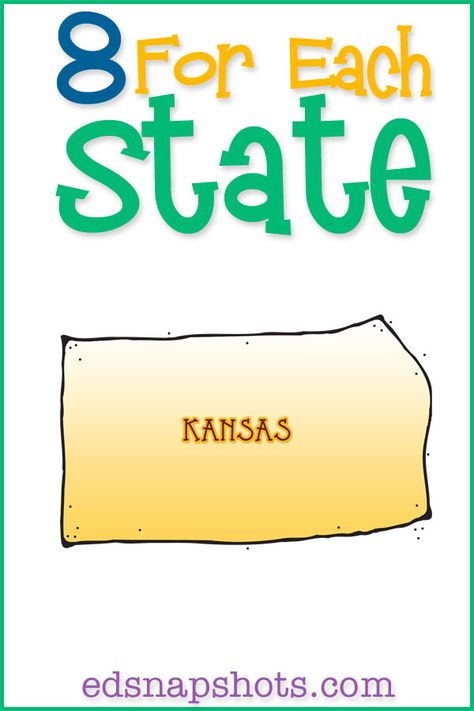 8 For Each State

KANSAS

edsnapshots.com